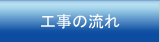 工事の流れ